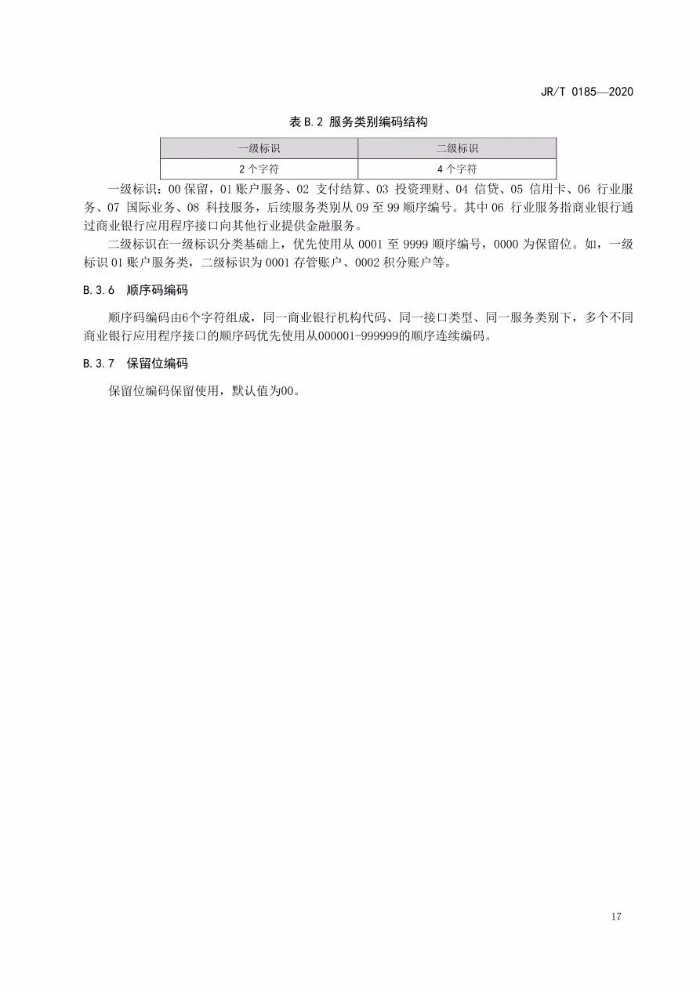 JR/T 0185—2020

表 B.2 服务类别编码结构

| 一级标识 | 二级标识 |
|---|---|
| 2 个字符 | 4 个字符 |

一级标识：00 保留，01 账户服务、02 支付结算、03 投资理财、04 信贷、05 信用卡、06 行业服务、07 国际业务、08 科技服务，后续服务类别从 09 至 99 顺序编号。其中 06 行业服务指商业银行通过商业银行应用程序接口向其他行业提供金融服务。

二级标识在一级标识分类基础上，优先使用从 0001 至 9999 顺序编号，0000 为保留位。如，一级标识 01 账户服务类，二级标识为 0001 存管账户、0002 积分账户等。

B.3.6 顺序码编码

顺序码编码由6个字符组成，同一商业银行机构代码、同一接口类型、同一服务类别下，多个不同商业银行应用程序接口的顺序码优先使用从000001-999999的顺序连续编码。

B.3.7 保留位编码

保留位编码保留使用，默认值为00。

17